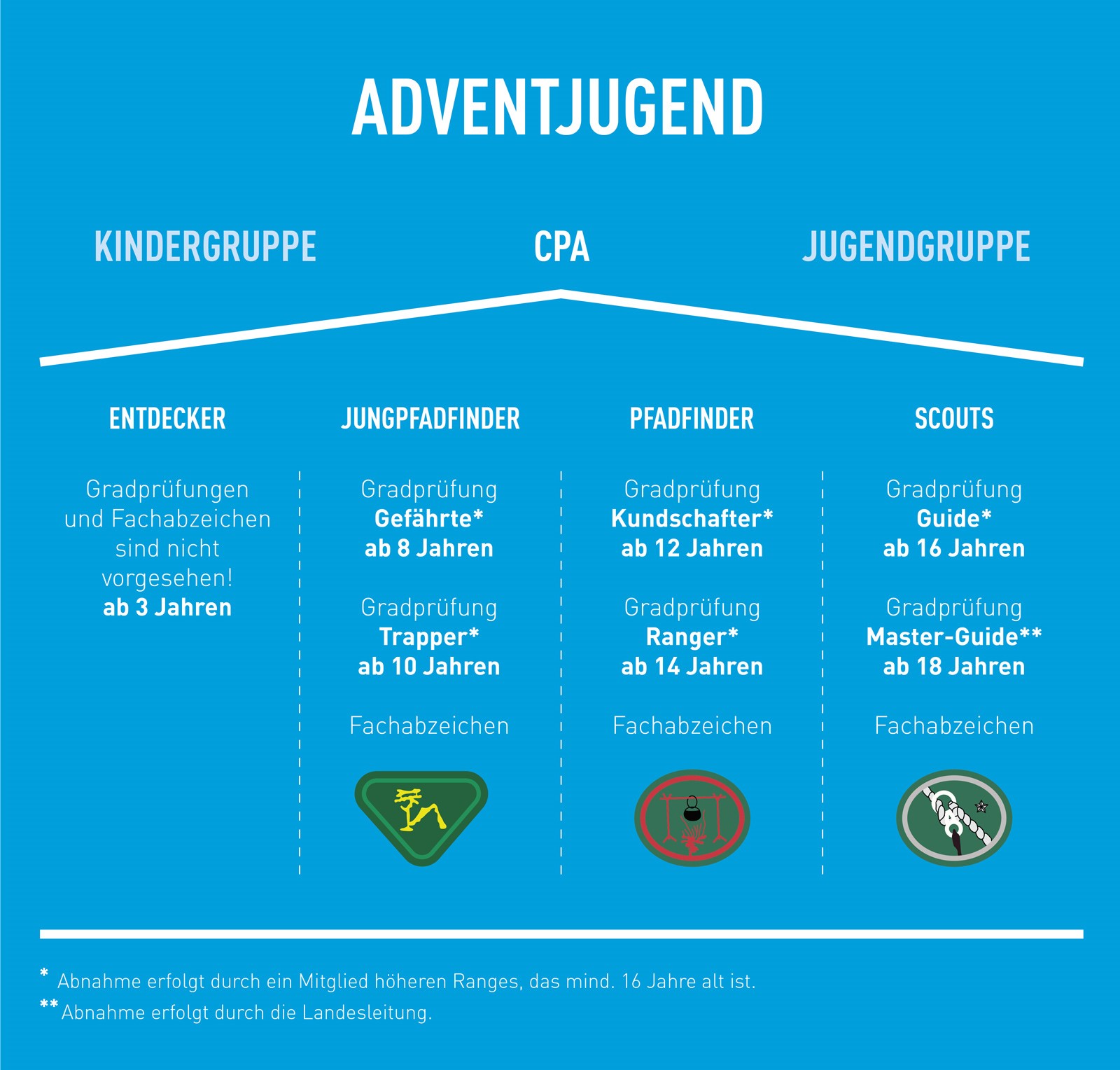 ADVENTJUGEND

KINDERGRUPPE

CPA

JUGENDGRUPPE

ENTDECKER

Gradprüfungen und Fachabzeichen sind nicht vorgesehen!
ab 3 Jahren

JUNGPFADFINDER

Gradprüfung
Gefährte*
ab 8 Jahren

Gradprüfung
Trapper*
ab 10 Jahren

Fachabzeichen

PFADFINDER

Gradprüfung
Kundschafter*
ab 12 Jahren

Gradprüfung
Ranger*
ab 14 Jahren

Fachabzeichen

SCOUTS

Gradprüfung
Guide*
ab 16 Jahren

Gradprüfung
Master-Guide**
ab 18 Jahren

Fachabzeichen

* Abnahme erfolgt durch ein Mitglied höheren Ranges, das mind. 16 Jahre alt ist.
** Abnahme erfolgt durch die Landesleitung.